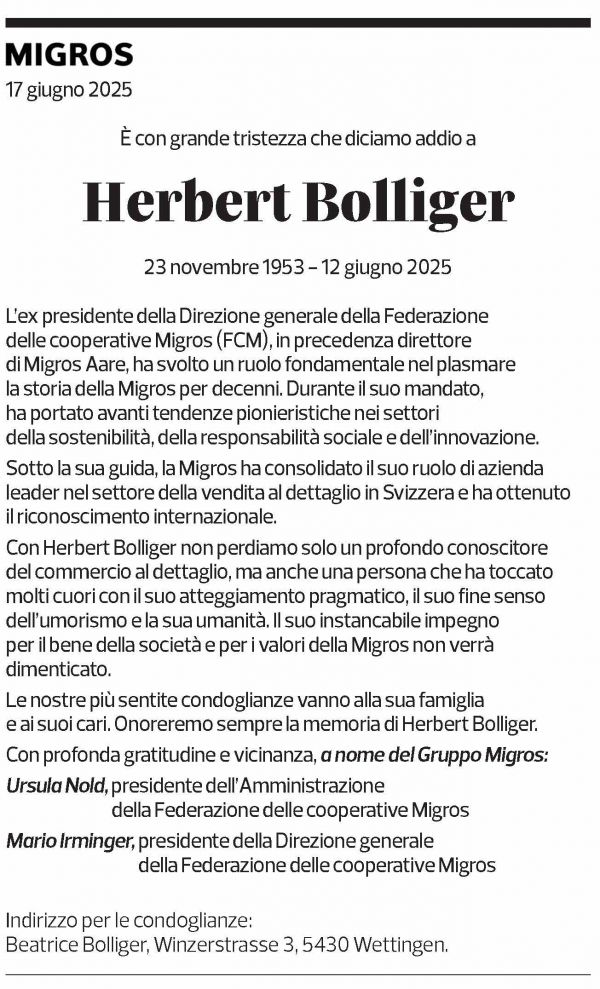 MIGROS
17 giugno 2025

È con grande tristezza che diciamo addio a

Herbert Bolliger

23 novembre 1953 – 12 giugno 2025

L'ex presidente della Direzione generale della Federazione delle cooperative Migros (FCM), in precedenza direttore di Migros Aare, ha svolto un ruolo fondamentale nel plasmare la storia della Migros per decenni. Durante il suo mandato, ha portato avanti tendenze pionieristiche nei settori della sostenibilità, della responsabilità sociale e dell'innovazione.

Sotto la sua guida, la Migros ha consolidato il suo ruolo di azienda leader nel settore della vendita al dettaglio in Svizzera e ha ottenuto il riconoscimento internazionale.

Con Herbert Bolliger non perdiamo solo un profondo conoscitore del commercio al dettaglio, ma anche una persona che ha toccato molti cuori con il suo atteggiamento pragmatico, il suo fine senso dell'umorismo e la sua umanità. Il suo instancabile impegno per il bene della società e per i valori della Migros non verrà dimenticato.

Le nostre più sentite condoglianze vanno alla sua famiglia e ai suoi cari. Onoreremo sempre la memoria di Herbert Bolliger.

Con profonda gratitudine e vicinanza, a nome del Gruppo Migros:

Ursula Nold, presidente dell'Amministrazione della Federazione delle cooperative Migros

Mario Irminger, presidente della Direzione generale della Federazione delle cooperative Migros

Indirizzo per le condoglianze:
Beatrice Bolliger, Winzerstrasse 3, 5430 Wettingen.